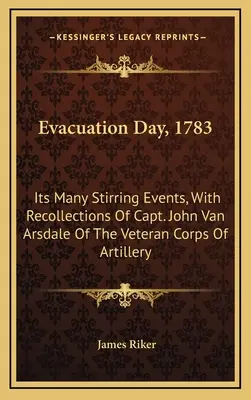 —KESSINGER'S LEGACY REPRINTS—

Evacuation Day, 1783

Its Many Stirring Events, With Recollections Of Capt. John Van Arsdale Of The Veteran Corps Of Artillery

James Riker